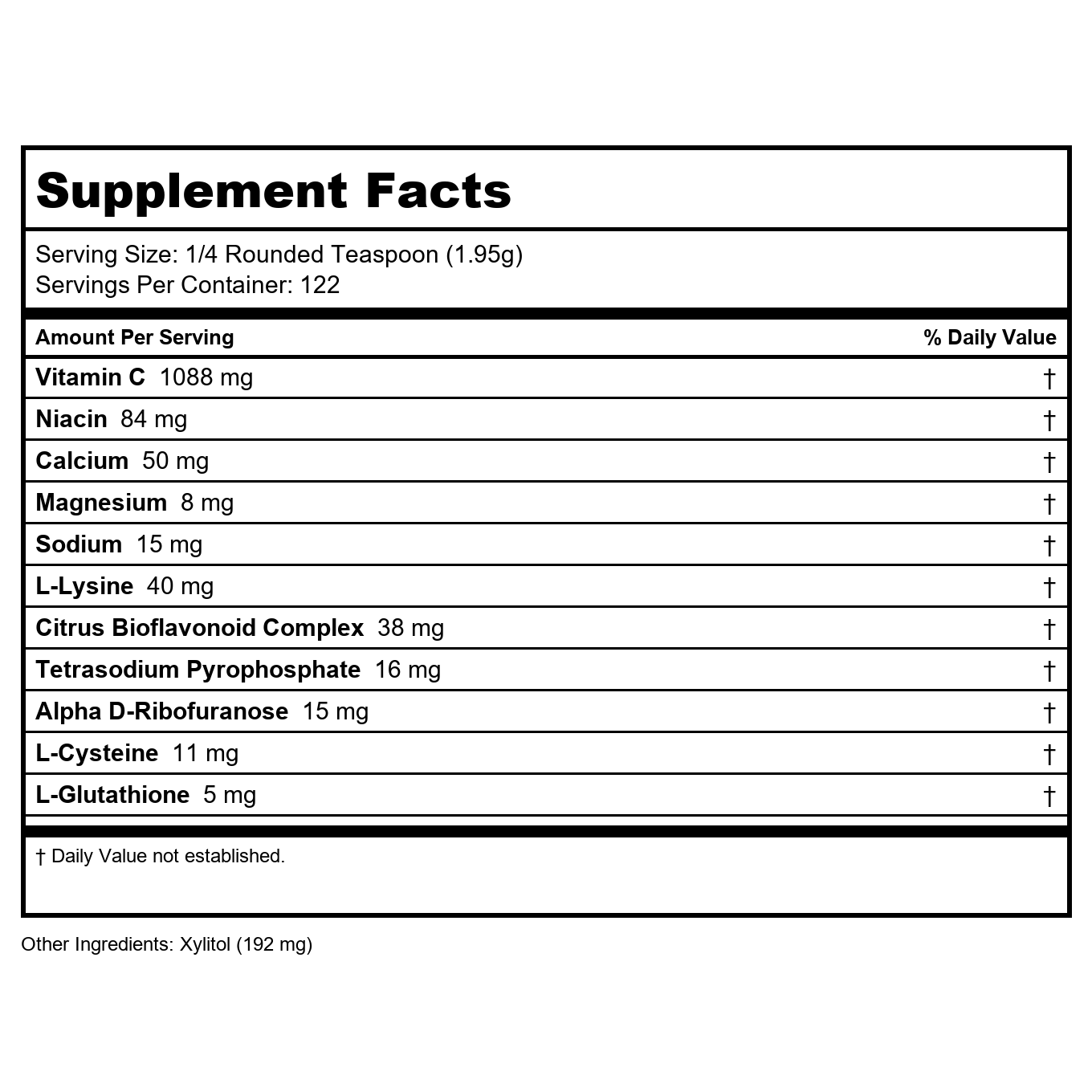 Supplement Facts

Serving Size: 1/4 Rounded Teaspoon (1.95g)
Servings Per Container: 122

| Amount Per Serving | % Daily Value |
|---|---|
| Vitamin C 1088 mg | † |
| Niacin 84 mg | † |
| Calcium 50 mg | † |
| Magnesium 8 mg | † |
| Sodium 15 mg | † |
| L-Lysine 40 mg | † |
| Citrus Bioflavonoid Complex 38 mg | † |
| Tetrasodium Pyrophosphate 16 mg | † |
| Alpha D-Ribofuranose 15 mg | † |
| L-Cysteine 11 mg | † |
| L-Glutathione 5 mg | † |

† Daily Value not established.

Other Ingredients: Xylitol (192 mg)